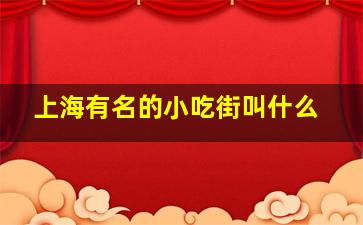 上海有名的小吃街叫什么